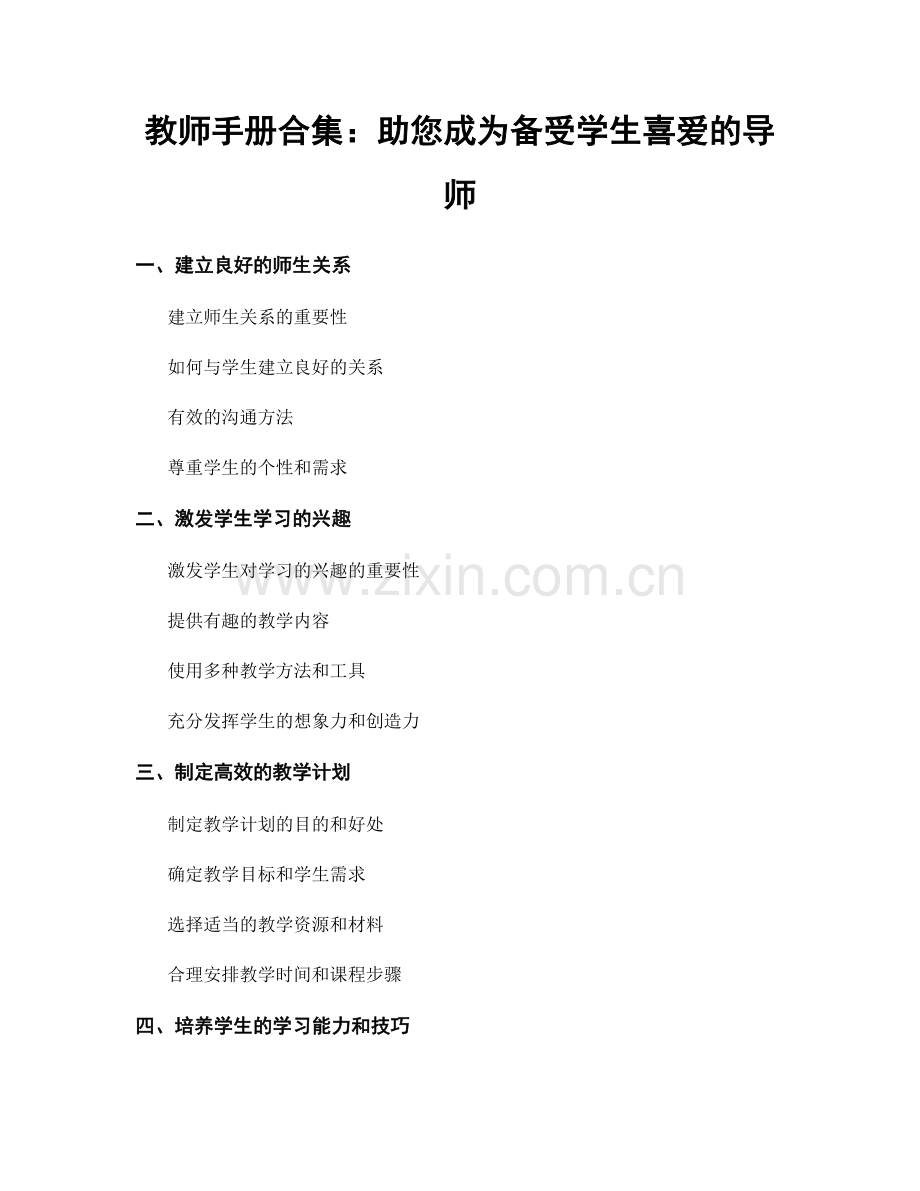 教师手册合集：助您成为备受学生喜爱的导师

一、建立良好的师生关系

建立师生关系的重要性

如何与学生建立良好的关系

有效的沟通方法

尊重学生的个性和需求

二、激发学生学习的兴趣

激发学生对学习的兴趣的重要性

www.zixin.com.cn

提供有趣的教学内容

使用多种教学方法和工具

充分发挥学生的想象力和创造力

三、制定高效的教学计划

制定教学计划的目的和好处

确定教学目标和学生需求

选择适当的教学资源和材料

合理安排教学时间和课程步骤

四、培养学生的学习能力和技巧